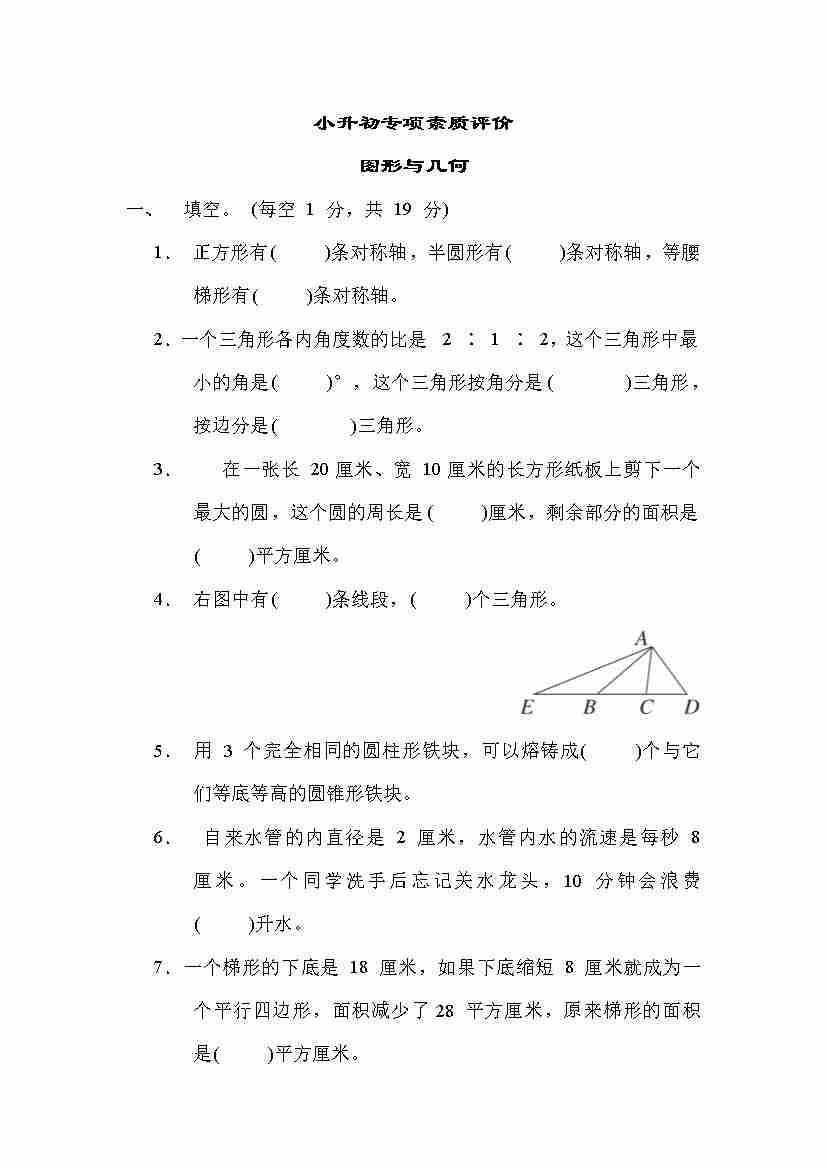 小升初专项素质评价

图形与几何

一、 填空。(每空 1 分，共 19 分)

1. 正方形有(　　)条对称轴，半圆形有(　　)条对称轴，等腰梯形有(　　)条对称轴。

2. 一个三角形各内角度数的比是 2 ∶ 1 ∶ 2，这个三角形中最小的角是(　　)°，这个三角形按角分是(　　)三角形，按边分是(　　)三角形。

3. 在一张长 20 厘米、宽 10 厘米的长方形纸板上剪下一个最大的圆，这个圆的周长是(　　)厘米，剩余部分的面积是(　　)平方厘米。

4. 右图中有(　　)条线段，(　　)个三角形。

A
E B C D

5. 用 3 个完全相同的圆柱形铁块，可以熔铸成(　　)个与它们等底等高的圆锥形铁块。

6. 自来水管的内直径是 2 厘米，水管内水的流速是每秒 8 厘米。一个同学洗手后忘记关水龙头，10 分钟会浪费(　　)升水。

7. 一个梯形的下底是 18 厘米，如果下底缩短 8 厘米就成为一个平行四边形，面积减少了 28 平方厘米，原来梯形的面积是(　　)平方厘米。